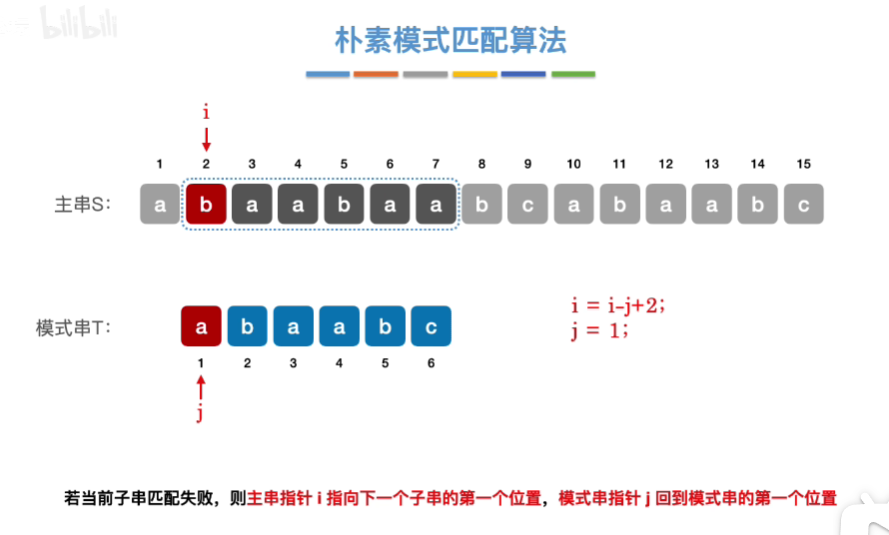 bilibili

朴素模式匹配算法

i

1 2 3 4 5 6 7 8 9 10 11 12 13 14 15

主串S: a b a a b a a b c a b a a b c

模式串T: a b a a b c

1 2 3 4 5 6

j

i = i-j+2;
j = 1;

若当前子串匹配失败，则主串指针 i 指向下一个子串的第一个位置，模式串指针 j 回到模式串的第一个位置